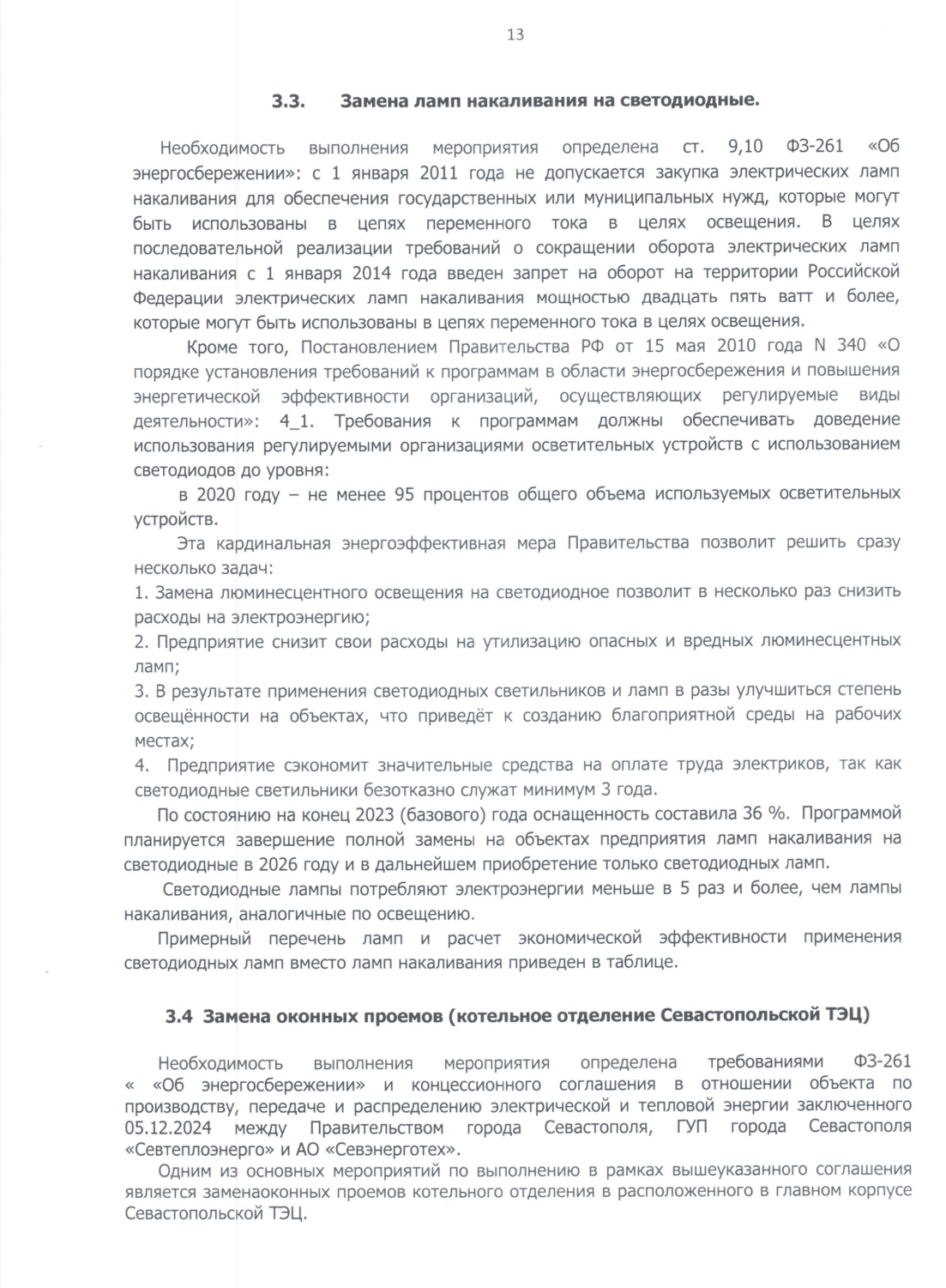 13

3.3. Замена ламп накаливания на светодиодные.

Необходимость выполнения мероприятия определена ст. 9,10 ФЗ-261 «Об энергосбережении»: с 1 января 2011 года не допускается закупка электрических ламп накаливания для обеспечения государственных или муниципальных нужд, которые могут быть использованы в цепях переменного тока в целях освещения. В целях последовательной реализации требований о сокращении оборота электрических ламп накаливания с 1 января 2014 года введен запрет на оборот на территории Российской Федерации электрических ламп накаливания мощностью двадцать пять ватт и более, которые могут быть использованы в цепях переменного тока в целях освещения.

Кроме того, Постановлением Правительства РФ от 15 мая 2010 года N 340 «О порядке установления требований к программам в области энергосбережения и повышения энергетической эффективности организаций, осуществляющих регулируемые виды деятельности»: 4_1. Требования к программам должны обеспечивать доведение использования регулируемыми организациями осветительных устройств с использованием светодиодов до уровня:

в 2020 году – не менее 95 процентов общего объема используемых осветительных устройств.

Эта кардинальная энергоэффективная мера Правительства позволит решить сразу несколько задач:

1. Замена люминесцентного освещения на светодиодное позволит в несколько раз снизить расходы на электроэнергию;

2. Предприятие снизит свои расходы на утилизацию опасных и вредных люминесцентных ламп;

3. В результате применения светодиодных светильников и ламп в разы улучшиться степень освещённости на объектах, что приведёт к созданию благоприятной среды на рабочих местах;

4. Предприятие сэкономит значительные средства на оплате труда электриков, так как светодиодные светильники безотказно служат минимум 3 года.

По состоянию на конец 2023 (базового) года оснащенность составила 36 %. Программой планируется завершение полной замены на объектах предприятия ламп накаливания на светодиодные в 2026 году и в дальнейшем приобретение только светодиодных ламп.

Светодиодные лампы потребляют электроэнергии меньше в 5 раз и более, чем лампы накаливания, аналогичные по освещению.

Примерный перечень ламп и расчет экономической эффективности применения светодиодных ламп вместо ламп накаливания приведен в таблице.

3.4 Замена оконных проемов (котельное отделение Севастопольской ТЭЦ)

Необходимость выполнения мероприятия определена требованиями ФЗ-261 « «Об энергосбережении» и концессионного соглашения в отношении объекта по производству, передаче и распределению электрической и тепловой энергии заключенного 05.12.2024 между Правительством города Севастополя, ГУП города Севастополя «Севтеплоэнерго» и АО «Севэнерготех».

Одним из основных мероприятий по выполнению в рамках вышеуказанного соглашения является заменаоконных проемов котельного отделения в расположенного в главном корпусе Севастопольской ТЭЦ.